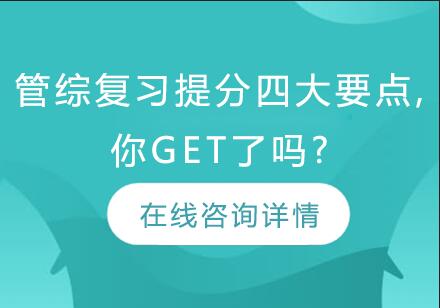 管综复习提分四大要点，你GET了吗？

在线咨询详情